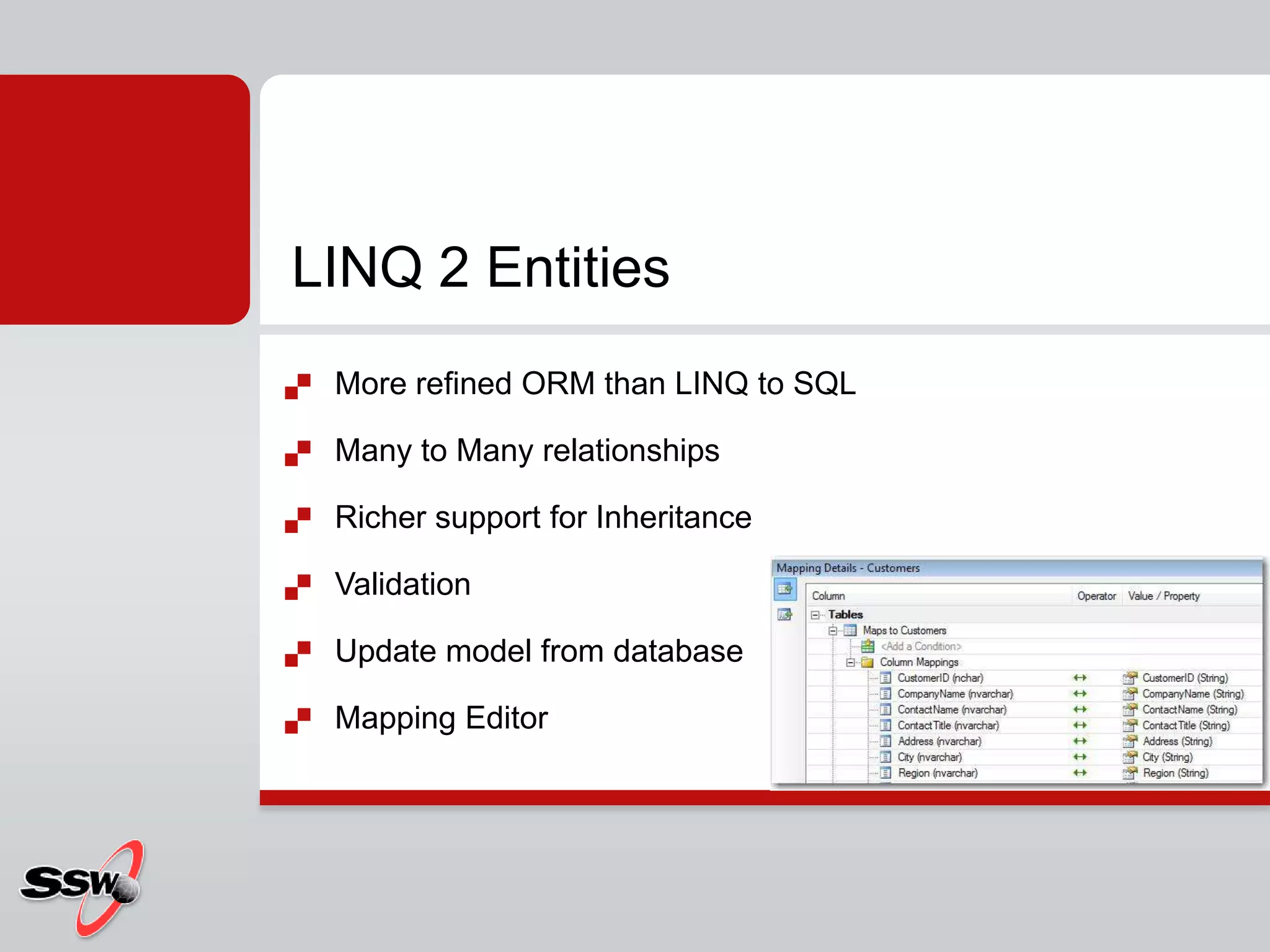 LINQ 2 Entities

More refined ORM than LINQ to SQL

Many to Many relationships

Richer support for Inheritance

Validation

Update model from database

Mapping Editor

Mapping Details - Customers

| Column | Operator | Value / Property |
|---|---|---|
| Tables | | |
| Maps to Customers | | |
| <Add a Condition> | | |
| Column Mappings | | |
| CustomerID (nchar) | ↔ | CustomerID (String) |
| CompanyName (nvarchar) | ↔ | CompanyName (String) |
| ContactName (nvarchar) | ↔ | ContactName (String) |
| ContactTitle (nvarchar) | ↔ | ContactTitle (String) |
| Address (nvarchar) | ↔ | Address (String) |
| City (nvarchar) | ↔ | City (String) |
| Region (nvarchar) | ↔ | Region (String) |

SSW